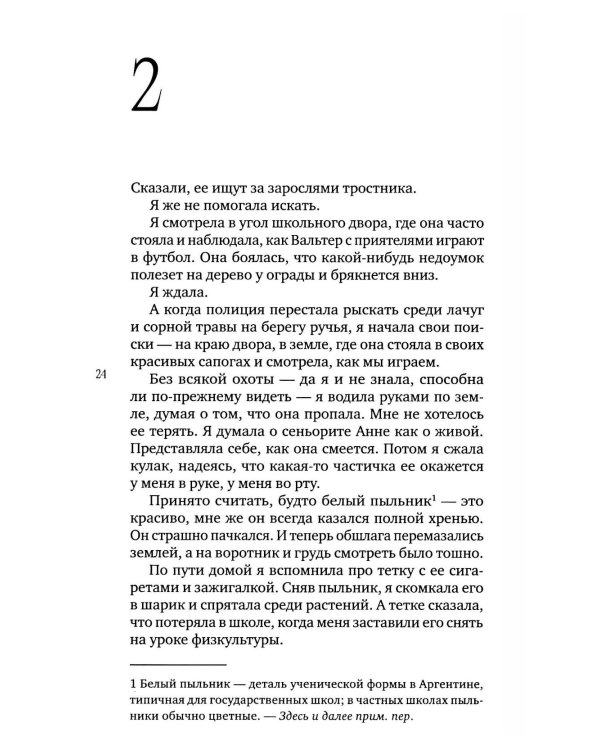 2

Сказали, ее ищут за зарослями тростника.

Я же не помогала искать.

Я смотрела в угол школьного двора, где она часто стояла и наблюдала, как Вальтер с приятелями играют в футбол. Она боялась, что какой-нибудь недоумок полезет на дерево у ограды и брякнется вниз.

Я ждала.

А когда полиция перестала рыскать среди лачуг и сорной травы на берегу ручья, я начала свои поиски — на краю двора, в земле, где она стояла в своих красивых сапогах и смотрела, как мы играем.

24

Без всякой охоты — да я и не знала, способна ли по-прежнему видеть — я водила руками по земле, думая о том, что она пропала. Мне не хотелось ее терять. Я думала о сеньорите Анне как о живой. Представляла себе, как она смеется. Потом я сжала кулак, надеясь, что какая-то частичка ее окажется у меня в руке, у меня во рту.

Принято считать, будто белый пыльник$^{1}$ — это красиво, мне же он всегда казался полной хренью. Он страшно пачкался. И теперь обшлага перемазались землей, а на воротник и грудь смотреть было тошно.

По пути домой я вспомнила про тетку с ее сигаретами и зажигалкой. Сняв пыльник, я скомкала его в шарик и спрятала среди растений. А тетке сказала, что потеряла в школе, когда меня заставили его снять на уроке физкультуры.

1 Белый пыльник — деталь ученической формы в Аргентине, типичная для государственных школ; в частных школах пыльники обычно цветные. — Здесь и далее прим. пер.